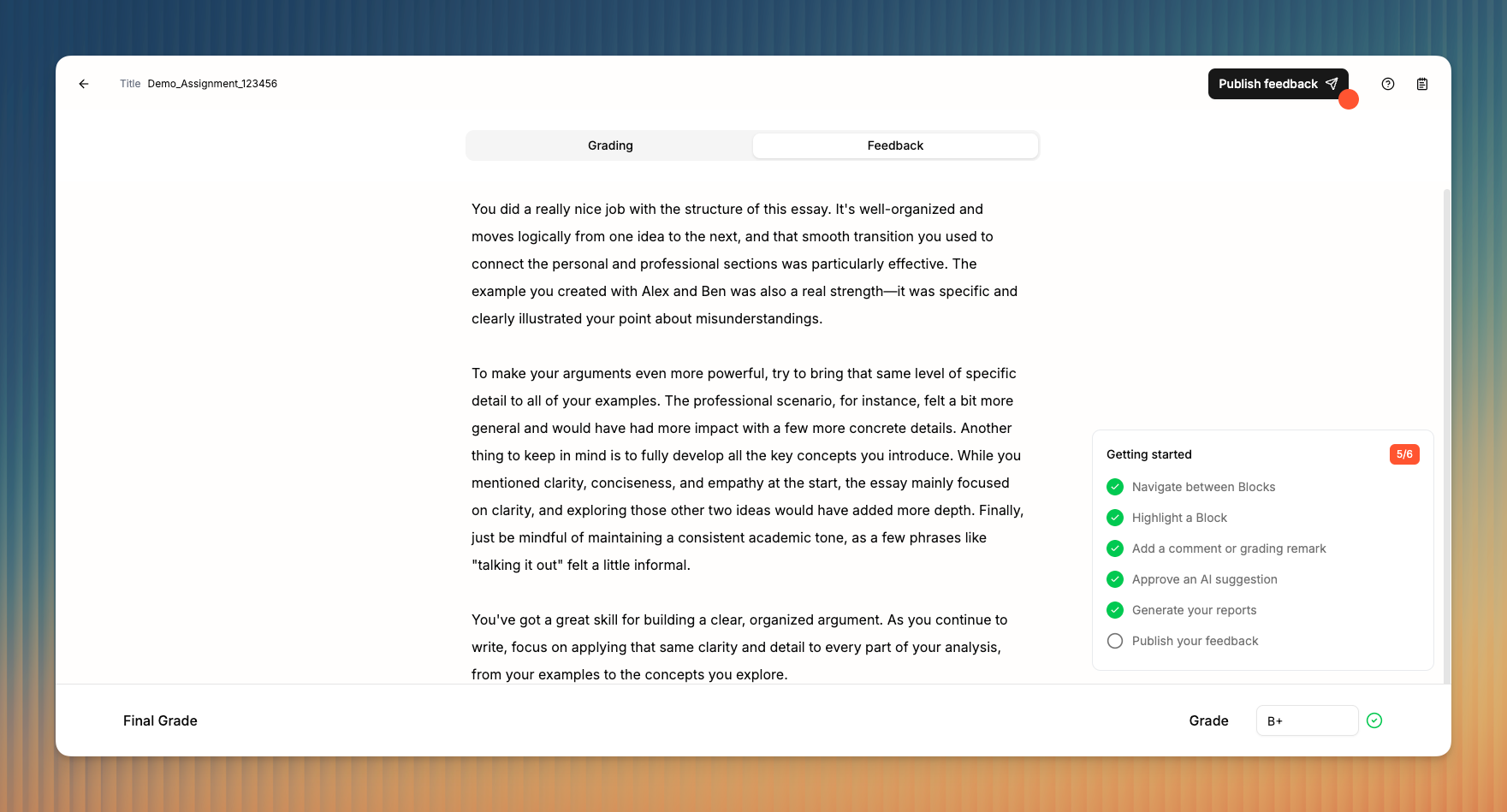 Title Demo_Assignment_123456

Publish feedback

Grading

Feedback

You did a really nice job with the structure of this essay. It's well-organized and moves logically from one idea to the next, and that smooth transition you used to connect the personal and professional sections was particularly effective. The example you created with Alex and Ben was also a real strength—it was specific and clearly illustrated your point about misunderstandings.

To make your arguments even more powerful, try to bring that same level of specific detail to all of your examples. The professional scenario, for instance, felt a bit more general and would have had more impact with a few more concrete details. Another thing to keep in mind is to fully develop all the key concepts you introduce. While you mentioned clarity, conciseness, and empathy at the start, the essay mainly focused on clarity, and exploring those other two ideas would have added more depth. Finally, just be mindful of maintaining a consistent academic tone, as a few phrases like "talking it out" felt a little informal.

You've got a great skill for building a clear, organized argument. As you continue to write, focus on applying that same clarity and detail to every part of your analysis, from your examples to the concepts you explore.

Getting started

5/6

Navigate between Blocks

Highlight a Block

Add a comment or grading remark

Approve an AI suggestion

Generate your reports

Publish your feedback

Final Grade

Grade

B+